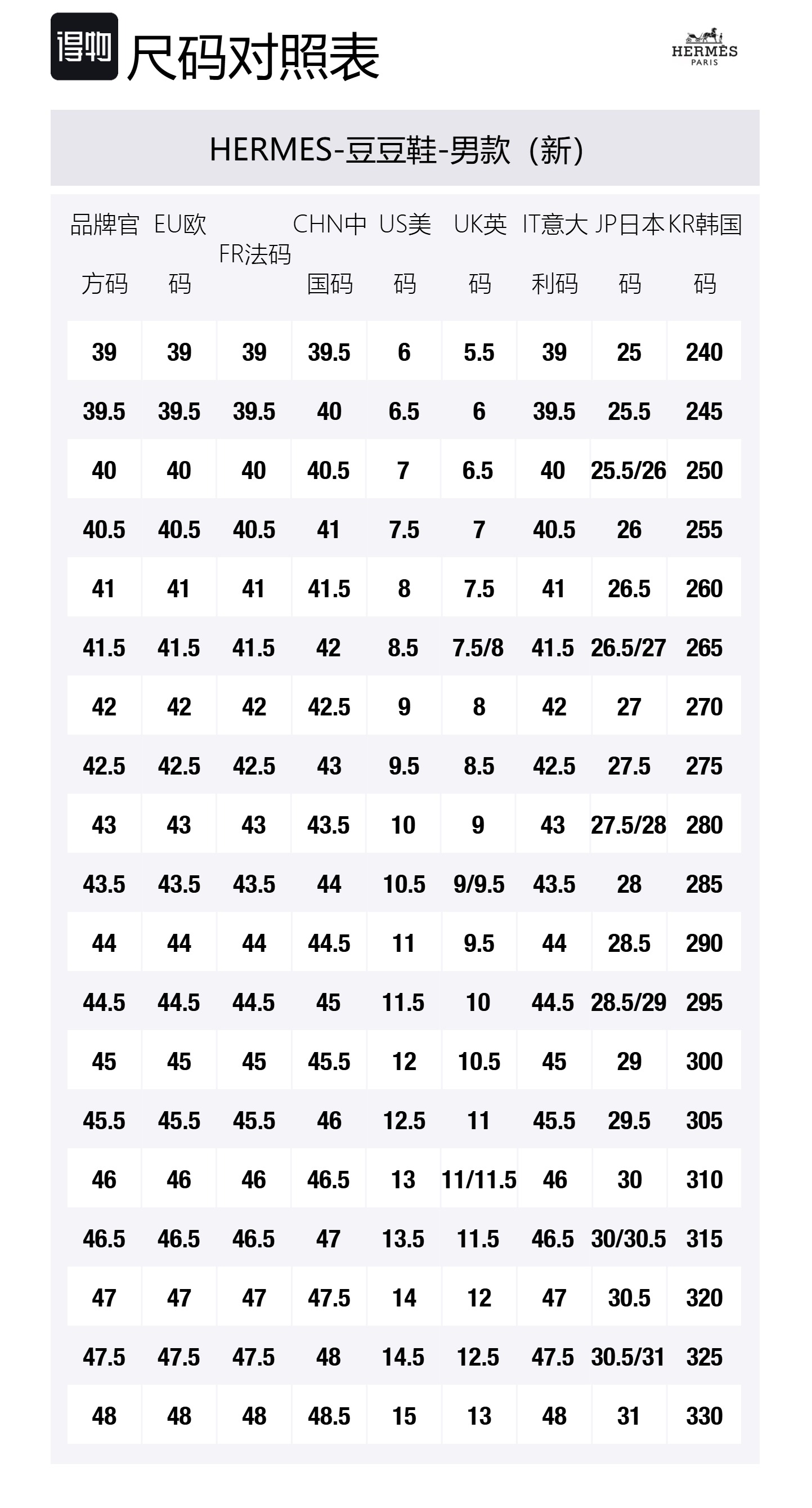 得物 尺码对照表

HERMÈS PARIS

HERMES-豆豆鞋-男款（新）

| 品牌官方码 | EU欧码 | FR法码 | CHN中国码 | US美码 | UK英码 | IT意大利码 | JP日本码 | KR韩国码 |
|---|---|---|---|---|---|---|---|---|
| 39 | 39 | 39 | 39.5 | 6 | 5.5 | 39 | 25 | 240 |
| 39.5 | 39.5 | 39.5 | 40 | 6.5 | 6 | 39.5 | 25.5 | 245 |
| 40 | 40 | 40 | 40.5 | 7 | 6.5 | 40 | 25.5/26 | 250 |
| 40.5 | 40.5 | 40.5 | 41 | 7.5 | 7 | 40.5 | 26 | 255 |
| 41 | 41 | 41 | 41.5 | 8 | 7.5 | 41 | 26.5 | 260 |
| 41.5 | 41.5 | 41.5 | 42 | 8.5 | 7.5/8 | 41.5 | 26.5/27 | 265 |
| 42 | 42 | 42 | 42.5 | 9 | 8 | 42 | 27 | 270 |
| 42.5 | 42.5 | 42.5 | 43 | 9.5 | 8.5 | 42.5 | 27.5 | 275 |
| 43 | 43 | 43 | 43.5 | 10 | 9 | 43 | 27.5/28 | 280 |
| 43.5 | 43.5 | 43.5 | 44 | 10.5 | 9/9.5 | 43.5 | 28 | 285 |
| 44 | 44 | 44 | 44.5 | 11 | 9.5 | 44 | 28.5 | 290 |
| 44.5 | 44.5 | 44.5 | 45 | 11.5 | 10 | 44.5 | 28.5/29 | 295 |
| 45 | 45 | 45 | 45.5 | 12 | 10.5 | 45 | 29 | 300 |
| 45.5 | 45.5 | 45.5 | 46 | 12.5 | 11 | 45.5 | 29.5 | 305 |
| 46 | 46 | 46 | 46.5 | 13 | 11/11.5 | 46 | 30 | 310 |
| 46.5 | 46.5 | 46.5 | 47 | 13.5 | 11.5 | 46.5 | 30/30.5 | 315 |
| 47 | 47 | 47 | 47.5 | 14 | 12 | 47 | 30.5 | 320 |
| 47.5 | 47.5 | 47.5 | 48 | 14.5 | 12.5 | 47.5 | 30.5/31 | 325 |
| 48 | 48 | 48 | 48.5 | 15 | 13 | 48 | 31 | 330 |